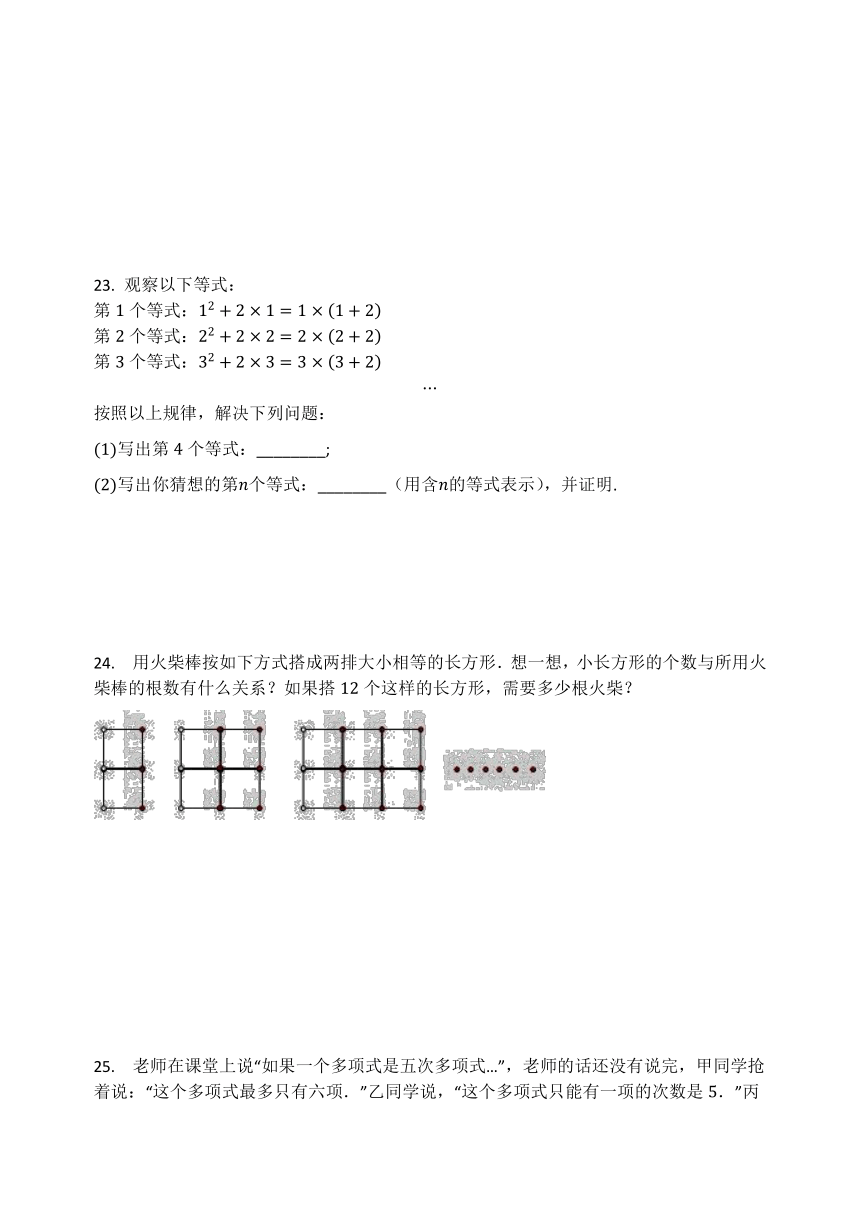 23. 观察以下等式：

第 1 个等式：$1^2+2\times1=1\times(1+2)$

第 2 个等式：$2^2+2\times2=2\times(2+2)$

第 3 个等式：$3^2+2\times3=3\times(3+2)$

…

按照以上规律，解决下列问题：

(1)写出第 4 个等式：________;

(2)写出你猜想的第$n$个等式：________（用含$n$的等式表示），并证明.

24. 用火柴棒按如下方式搭成两排大小相等的长方形．想一想，小长方形的个数与所用火柴棒的根数有什么关系？如果搭 12 个这样的长方形，需要多少根火柴？

25. 老师在课堂上说“如果一个多项式是五次多项式...”，老师的话还没有说完，甲同学抢着说：“这个多项式最多只有六项．”乙同学说，“这个多项式只能有一项的次数是 5．”丙